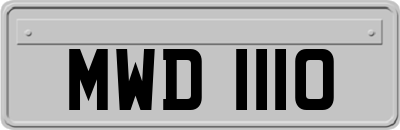 MWD 1110